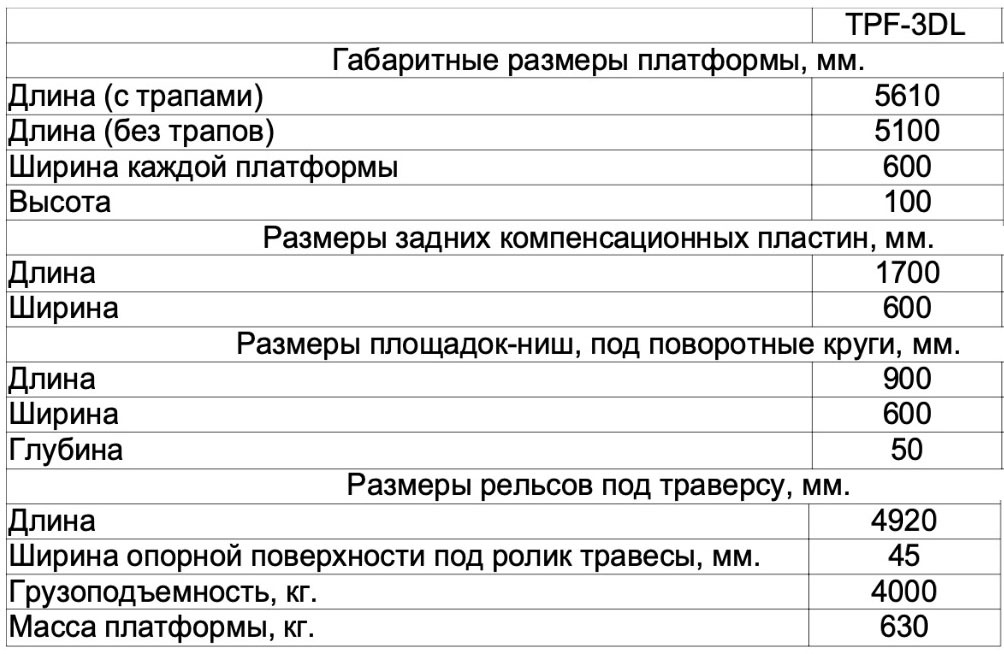 | | TPF-3DL |
|---|---|
| Габаритные размеры платформы, мм. | |
| Длина (с трапами) | 5610 |
| Длина (без трапов) | 5100 |
| Ширина каждой платформы | 600 |
| Высота | 100 |
| Размеры задних компенсационных пластин, мм. | |
| Длина | 1700 |
| Ширина | 600 |
| Размеры площадок-ниш, под поворотные круги, мм. | |
| Длина | 900 |
| Ширина | 600 |
| Глубина | 50 |
| Размеры рельсов под траверсу, мм. | |
| Длина | 4920 |
| Ширина опорной поверхности под ролик травесы, мм. | 45 |
| Грузоподъемность, кг. | 4000 |
| Масса платформы, кг. | 630 |